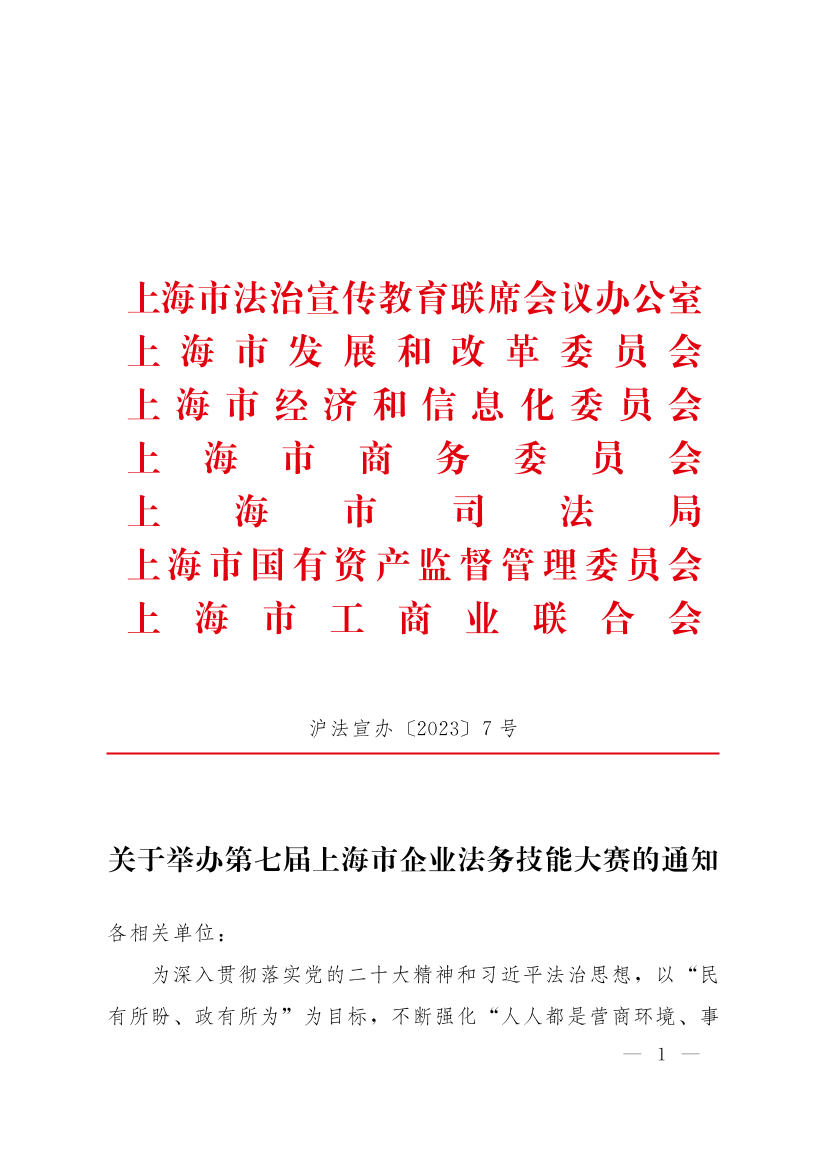 上海市法治宣传教育联席会议办公室
上海市发展和改革委员会
上海市经济和信息化委员会
上海市商务委员会
上海市司法局
上海市国有资产监督管理委员会
上海市工商业联合会

沪法宣办〔2023〕7号

关于举办第七届上海市企业法务技能大赛的通知

各相关单位：

为深入贯彻落实党的二十大精神和习近平法治思想，以“民有所盼、政有所为”为目标，不断强化“人人都是营商环境、事

— 1 —